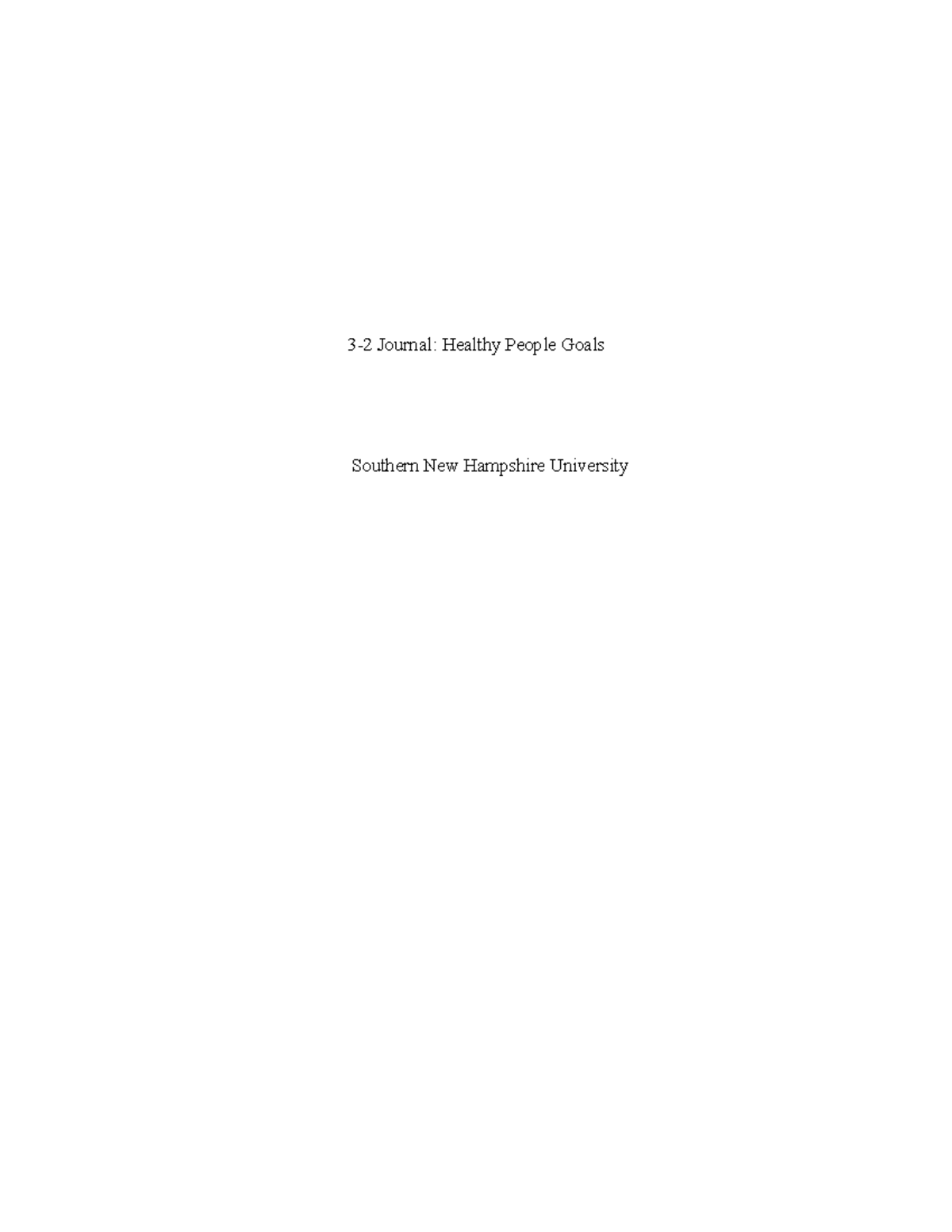 3-2 Journal: Healthy People Goals

Southern New Hampshire University